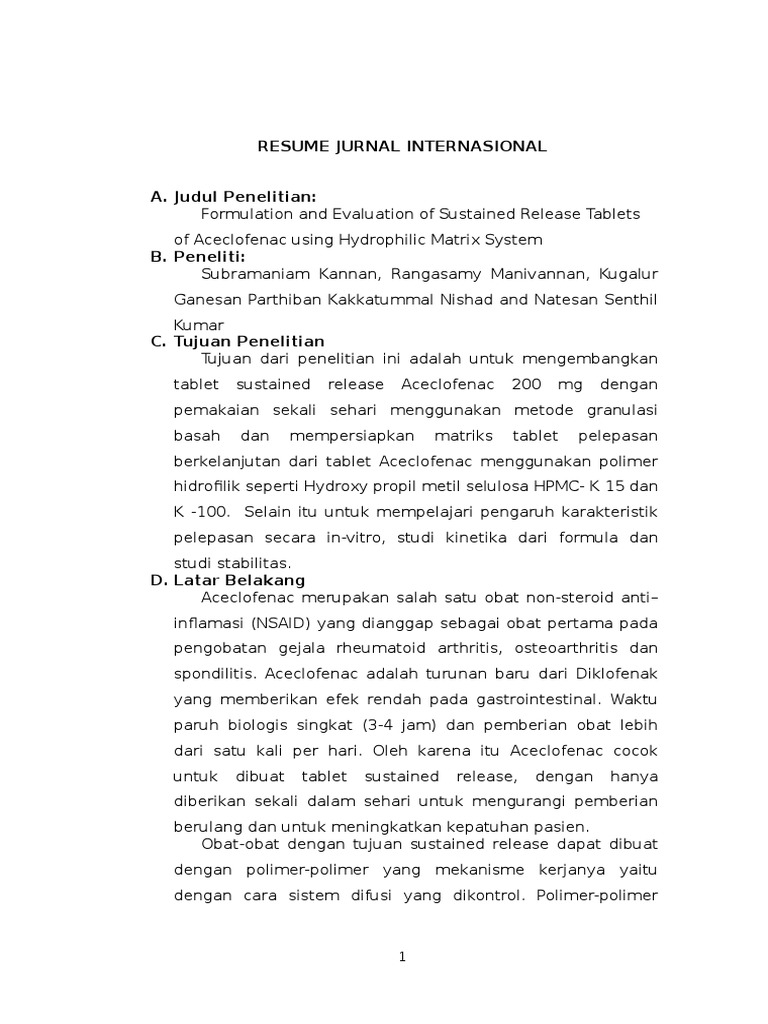 RESUME JURNAL INTERNASIONAL

A. Judul Penelitian:
Formulation and Evaluation of Sustained Release Tablets of Aceclofenac using Hydrophilic Matrix System

B. Peneliti:
Subramaniam Kannan, Rangasamy Manivannan, Kugalur Ganesan Parthiban Kakkatummal Nishad and Natesan Senthil Kumar

C. Tujuan Penelitian
Tujuan dari penelitian ini adalah untuk mengembangkan tablet sustained release Aceclofenac 200 mg dengan pemakaian sekali sehari menggunakan metode granulasi basah dan mempersiapkan matriks tablet pelepasan berkelanjutan dari tablet Aceclofenac menggunakan polimer hidrofilik seperti Hydroxy propil metil selulosa HPMC- K 15 dan K -100. Selain itu untuk mempelajari pengaruh karakteristik pelepasan secara in-vitro, studi kinetika dari formula dan studi stabilitas.

D. Latar Belakang
Aceclofenac merupakan salah satu obat non-steroid anti–inflamasi (NSAID) yang dianggap sebagai obat pertama pada pengobatan gejala rheumatoid arthritis, osteoarthritis dan spondilitis. Aceclofenac adalah turunan baru dari Diklofenak yang memberikan efek rendah pada gastrointestinal. Waktu paruh biologis singkat (3-4 jam) dan pemberian obat lebih dari satu kali per hari. Oleh karena itu Aceclofenac cocok untuk dibuat tablet sustained release, dengan hanya diberikan sekali dalam sehari untuk mengurangi pemberian berulang dan untuk meningkatkan kepatuhan pasien.

Obat-obat dengan tujuan sustained release dapat dibuat dengan polimer-polimer yang mekanisme kerjanya yaitu dengan cara sistem difusi yang dikontrol. Polimer-polimer

1